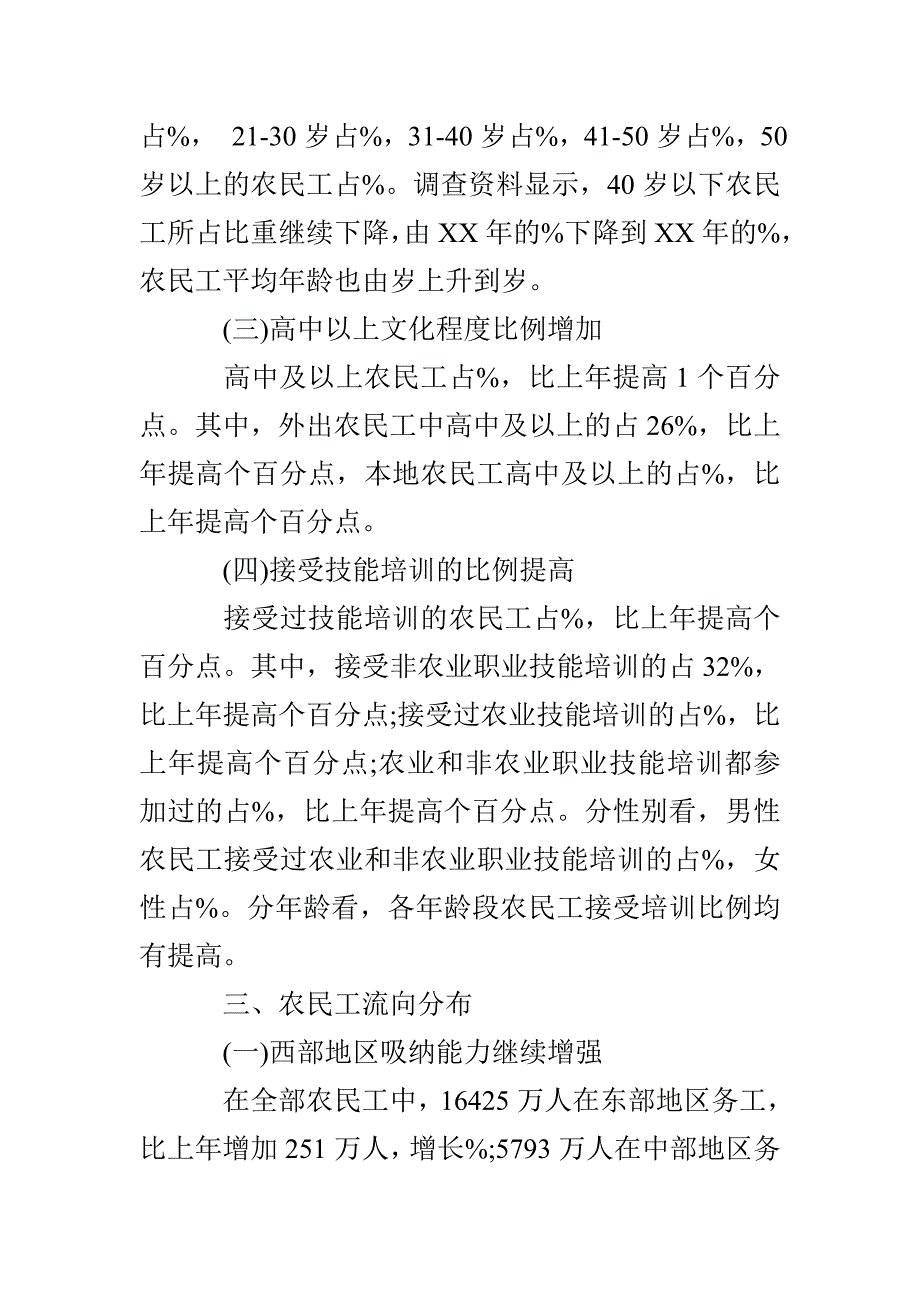 占%， 21-30 岁占%，31-40 岁占%，41-50 岁占%，50 岁以上的农民工占%。调查资料显示，40 岁以下农民工所占比重继续下降，由 XX 年的%下降到 XX 年的%，农民工平均年龄也由岁上升到岁。

(三)高中以上文化程度比例增加

高中及以上农民工占%，比上年提高 1 个百分点。其中，外出农民工中高中及以上的占 26%，比上年提高个百分点，本地农民工高中及以上的占%，比上年提高个百分点。

(四)接受技能培训的比例提高

接受过技能培训的农民工占%，比上年提高个百分点。其中，接受非农业职业技能培训的占 32%，比上年提高个百分点;接受过农业技能培训的占%，比上年提高个百分点;农业和非农业职业技能培训都参加过的占%，比上年提高个百分点。分性别看，男性农民工接受过农业和非农业职业技能培训的占%，女性占%。分年龄看，各年龄段农民工接受培训比例均有提高。

三、农民工流向分布

(一)西部地区吸纳能力继续增强

在全部农民工中，16425 万人在东部地区务工，比上年增加 251 万人，增长%;5793 万人在中部地区务